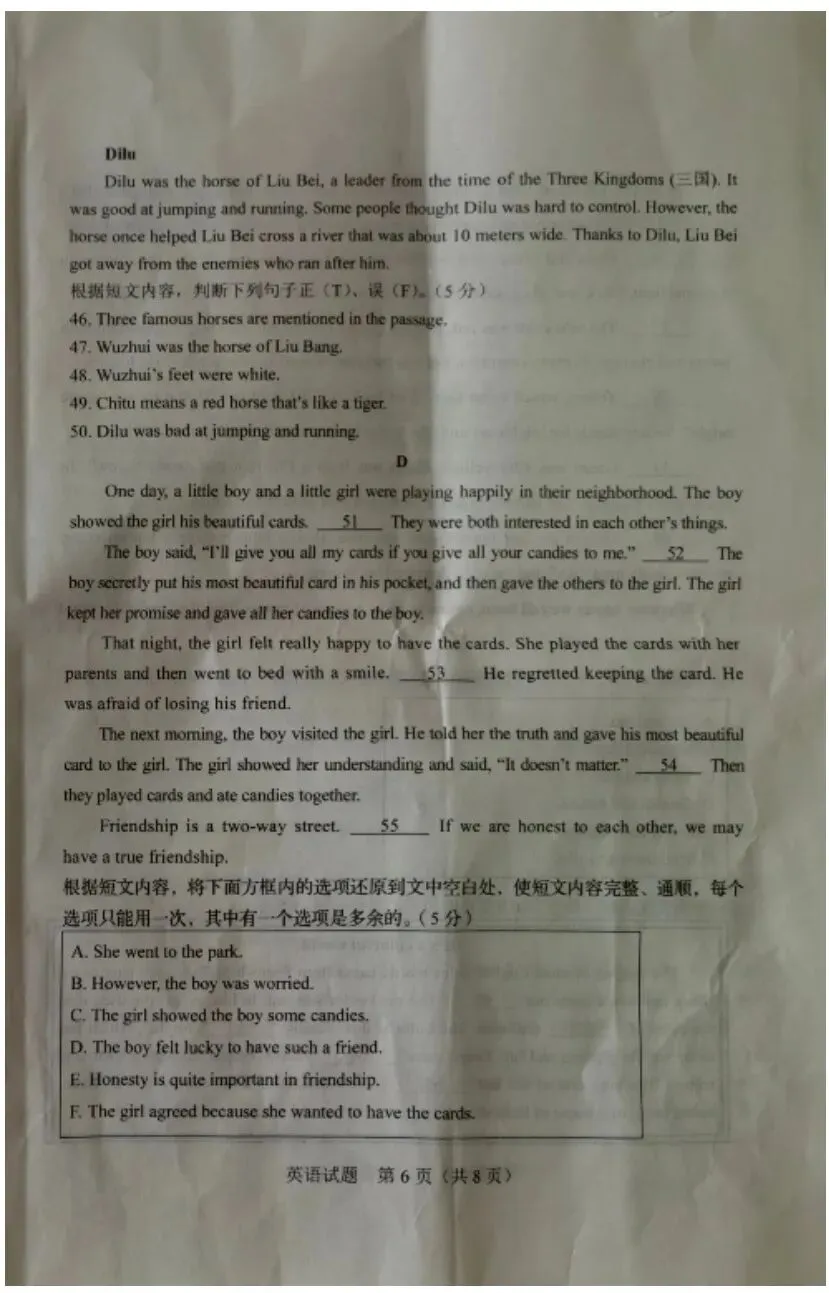 Dilu

Dilu was the horse of Liu Bei, a leader from the time of the Three Kingdoms (三国). It was good at jumping and running. Some people thought Dilu was hard to control. However, the horse once helped Liu Bei cross a river that was about 10 meters wide. Thanks to Dilu, Liu Bei got away from the enemies who ran after him.

根据短文内容，判断下列句子正（T）、误（F）。（5 分）

46. Three famous horses are mentioned in the passage.

47. Wuzhui was the horse of Liu Bang.

48. Wuzhui's feet were white.

49. Chitu means a red horse that's like a tiger.

50. Dilu was bad at jumping and running.

D

One day, a little boy and a little girl were playing happily in their neighborhood. The boy showed the girl his beautiful cards. __51__ They were both interested in each other's things.

The boy said, "I'll give you all my cards if you give all your candies to me." __52__ The boy secretly put his most beautiful card in his pocket, and then gave the others to the girl. The girl kept her promise and gave all her candies to the boy.

That night, the girl felt really happy to have the cards. She played the cards with her parents and then went to bed with a smile. __53__ He regretted keeping the card. He was afraid of losing his friend.

The next morning, the boy visited the girl. He told her the truth and gave his most beautiful card to the girl. The girl showed her understanding and said, "It doesn't matter." __54__ Then they played cards and ate candies together.

Friendship is a two-way street. __55__ If we are honest to each other, we may have a true friendship.

根据短文内容，将下面方框内的选项还原到文中空白处，使短文内容完整、通顺，每个选项只能用一次，其中有一个选项是多余的。（5 分）

A. She went to the park.
B. However, the boy was worried.
C. The girl showed the boy some candies.
D. The boy felt lucky to have such a friend.
E. Honesty is quite important in friendship.
F. The girl agreed because she wanted to have the cards.

英语试题 第 6 页（共 8 页）